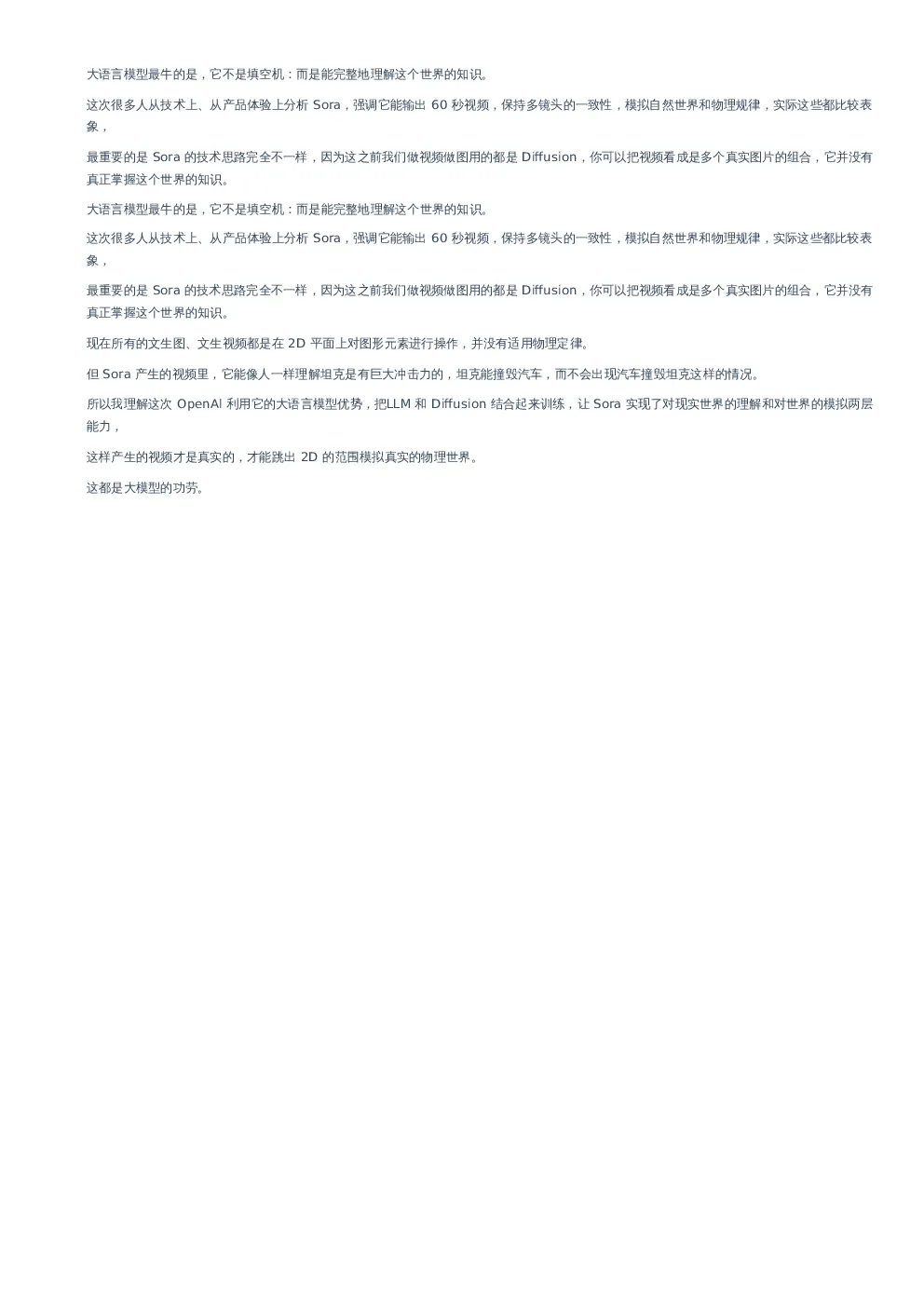 大语言模型最牛的是，它不是填空机：而是能完整地理解这个世界的知识。

这次很多人从技术上、从产品体验上分析 Sora，强调它能输出 60 秒视频，保持多镜头的一致性，模拟自然世界和物理规律，实际这些都比较表象，

最重要的是 Sora 的技术思路完全不一样，因为这之前我们做视频做图用的都是 Diffusion，你可以把视频看成是多个真实图片的组合，它并没有真正掌握这个世界的知识。

大语言模型最牛的是，它不是填空机：而是能完整地理解这个世界的知识。

这次很多人从技术上、从产品体验上分析 Sora，强调它能输出 60 秒视频，保持多镜头的一致性，模拟自然世界和物理规律，实际这些都比较表象，

最重要的是 Sora 的技术思路完全不一样，因为这之前我们做视频做图用的都是 Diffusion，你可以把视频看成是多个真实图片的组合，它并没有真正掌握这个世界的知识。

现在所有的文生图、文生视频都是在 2D 平面上对图形元素进行操作，并没有适用物理定律。

但 Sora 产生的视频里，它能像人一样理解坦克是有巨大冲击力的，坦克能撞毁汽车，而不会出现汽车撞毁坦克这样的情况。

所以我理解这次 OpenAI 利用它的大语言模型优势，把LLM 和 Diffusion 结合起来训练，让 Sora 实现了对现实世界的理解和对世界的模拟两层能力，

这样产生的视频才是真实的，才能跳出 2D 的范围模拟真实的物理世界。

这都是大模型的功劳。